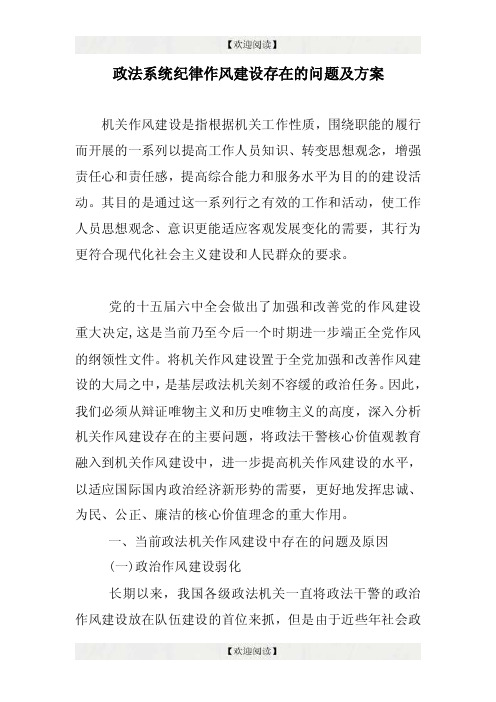 【欢迎阅读】

政法系统纪律作风建设存在的问题及方案

机关作风建设是指根据机关工作性质，围绕职能的履行而开展的一系列以提高工作人员知识、转变思想观念，增强责任心和责任感，提高综合能力和服务水平为目的的建设活动。其目的是通过这一系列行之有效的工作和活动，使工作人员思想观念、意识更能适应客观发展变化的需要，其行为更符合现代化社会主义建设和人民群众的要求。

党的十五届六中全会做出了加强和改善党的作风建设重大决定,这是当前乃至今后一个时期进一步端正全党作风的纲领性文件。将机关作风建设置于全党加强和改善作风建设的大局之中，是基层政法机关刻不容缓的政治任务。因此，我们必须从辩证唯物主义和历史唯物主义的高度，深入分析机关作风建设存在的主要问题，将政法干警核心价值观教育融入到机关作风建设中，进一步提高机关作风建设的水平，以适应国际国内政治经济新形势的需要，更好地发挥忠诚、为民、公正、廉洁的核心价值理念的重大作用。

一、当前政法机关作风建设中存在的问题及原因

(一)政治作风建设弱化

长期以来，我国各级政法机关一直将政法干警的政治作风建设放在队伍建设的首位来抓，但是由于近些年社会政

【欢迎阅读】